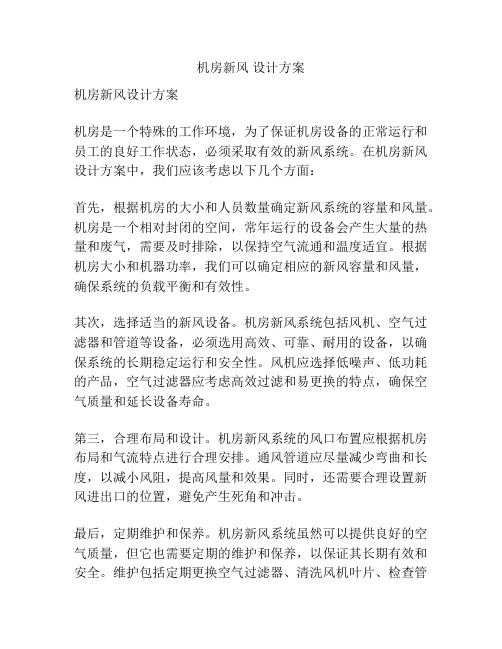 机房新风 设计方案

机房新风设计方案

机房是一个特殊的工作环境，为了保证机房设备的正常运行和员工的良好工作状态，必须采取有效的新风系统。在机房新风设计方案中，我们应该考虑以下几个方面：

首先，根据机房的大小和人员数量确定新风系统的容量和风量。机房是一个相对封闭的空间，常年运行的设备会产生大量的热量和废气，需要及时排除，以保持空气流通和温度适宜。根据机房大小和机器功率，我们可以确定相应的新风容量和风量，确保系统的负载平衡和有效性。

其次，选择适当的新风设备。机房新风系统包括风机、空气过滤器和管道等设备，必须选用高效、可靠、耐用的设备，以确保系统的长期稳定运行和安全性。风机应选择低噪声、低功耗的产品，空气过滤器应考虑高效过滤和易更换的特点，确保空气质量和延长设备寿命。

第三，合理布局和设计。机房新风系统的风口布置应根据机房布局和气流特点进行合理安排。通风管道应尽量减少弯曲和长度，以减小风阻，提高风量和效果。同时，还需要合理设置新风进出口的位置，避免产生死角和冲击。

最后，定期维护和保养。机房新风系统虽然可以提供良好的空气质量，但它也需要定期的维护和保养，以保证其长期有效和安全。维护包括定期更换空气过滤器、清洗风机叶片、检查管